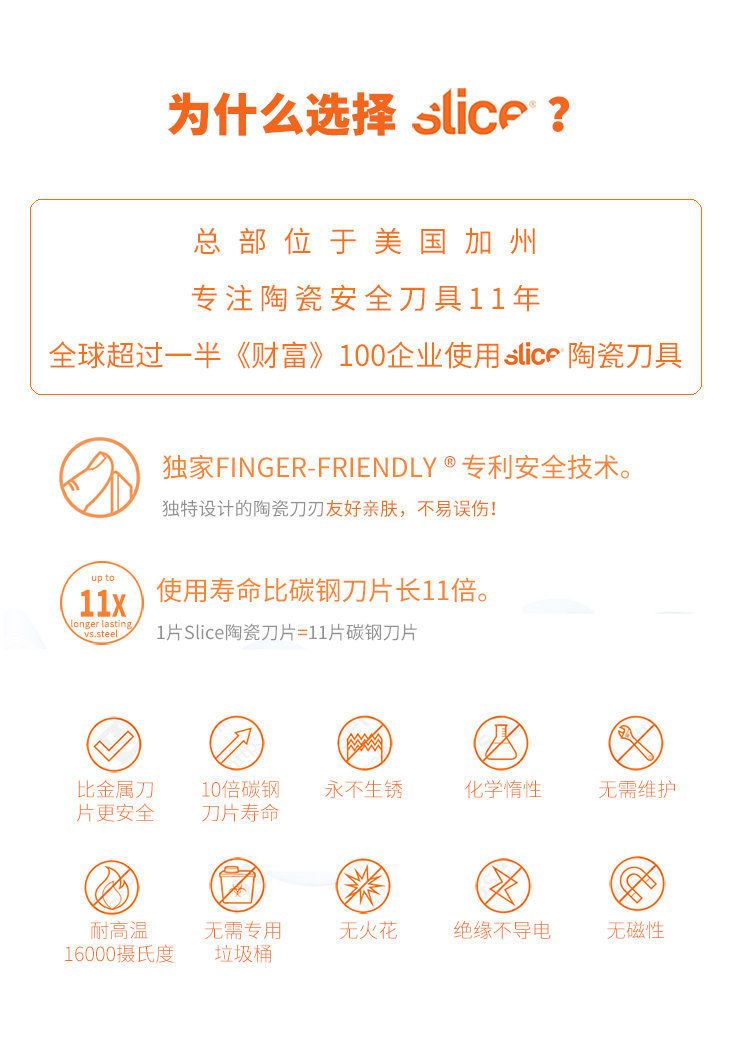 为什么选择slice®？

总部位于美国加州

专注陶瓷安全刀具11年

全球超过一半《财富》100企业使用slice®陶瓷刀具

独家FINGER-FRIENDLY®专利安全技术。

独特设计的陶瓷刀刃友好亲肤，不易误伤！

up to
11X
longer lasting vs.steel

使用寿命比碳钢刀片长11倍。

1片Slice陶瓷刀片=11片碳钢刀片

比金属刀片更安全

10倍碳钢刀片寿命

永不生锈

化学惰性

无需维护

耐高温16000摄氏度

无需专用垃圾桶

无火花

绝缘不导电

无磁性